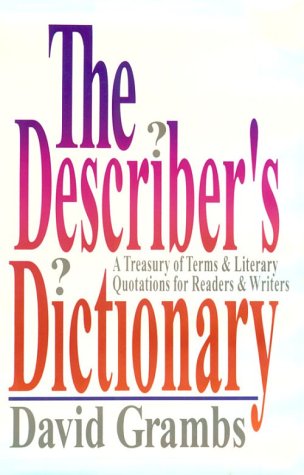 The Describer's Dictionary

A Treasury of Terms & Literary Quotations for Readers & Writers

David Grambs